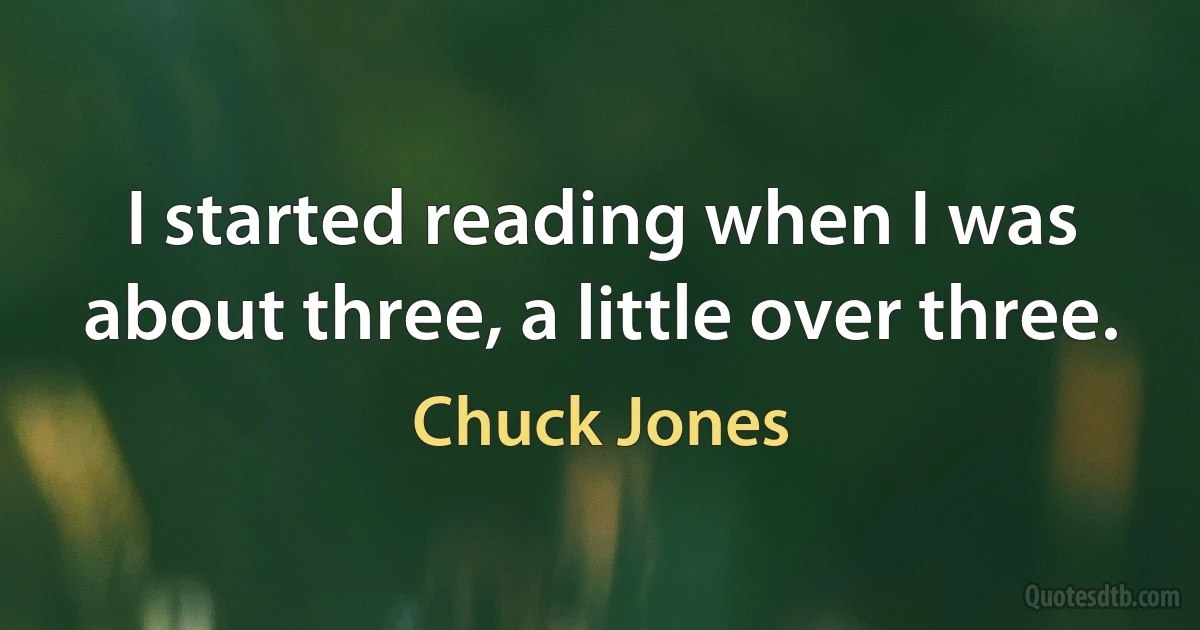 I started reading when I was about three, a little over three.

Chuck Jones

Quotesdtb.com